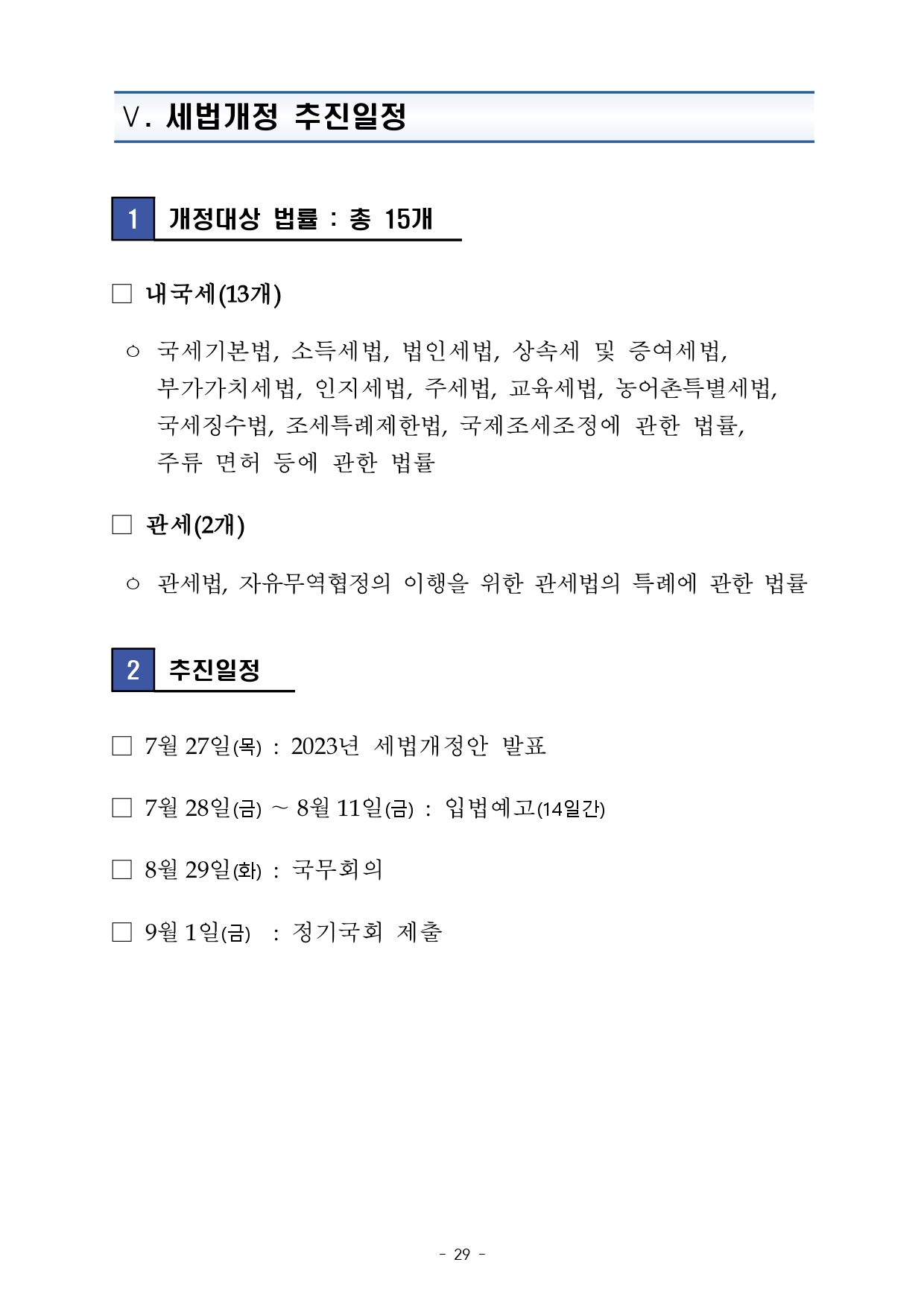 Ⅴ. 세법개정 추진일정

1 개정대상 법률 : 총 15개

□ 내국세(13개)

○ 국세기본법, 소득세법, 법인세법, 상속세 및 증여세법, 부가가치세법, 인지세법, 주세법, 교육세법, 농어촌특별세법, 국세징수법, 조세특례제한법, 국제조세조정에 관한 법률, 주류 면허 등에 관한 법률

□ 관세(2개)

○ 관세법, 자유무역협정의 이행을 위한 관세법의 특례에 관한 법률

2 추진일정

□ 7월 27일(목) : 2023년 세법개정안 발표

□ 7월 28일(금) ~ 8월 11일(금) : 입법예고(14일간)

□ 8월 29일(화) : 국무회의

□ 9월 1일(금) : 정기국회 제출

- 29 -